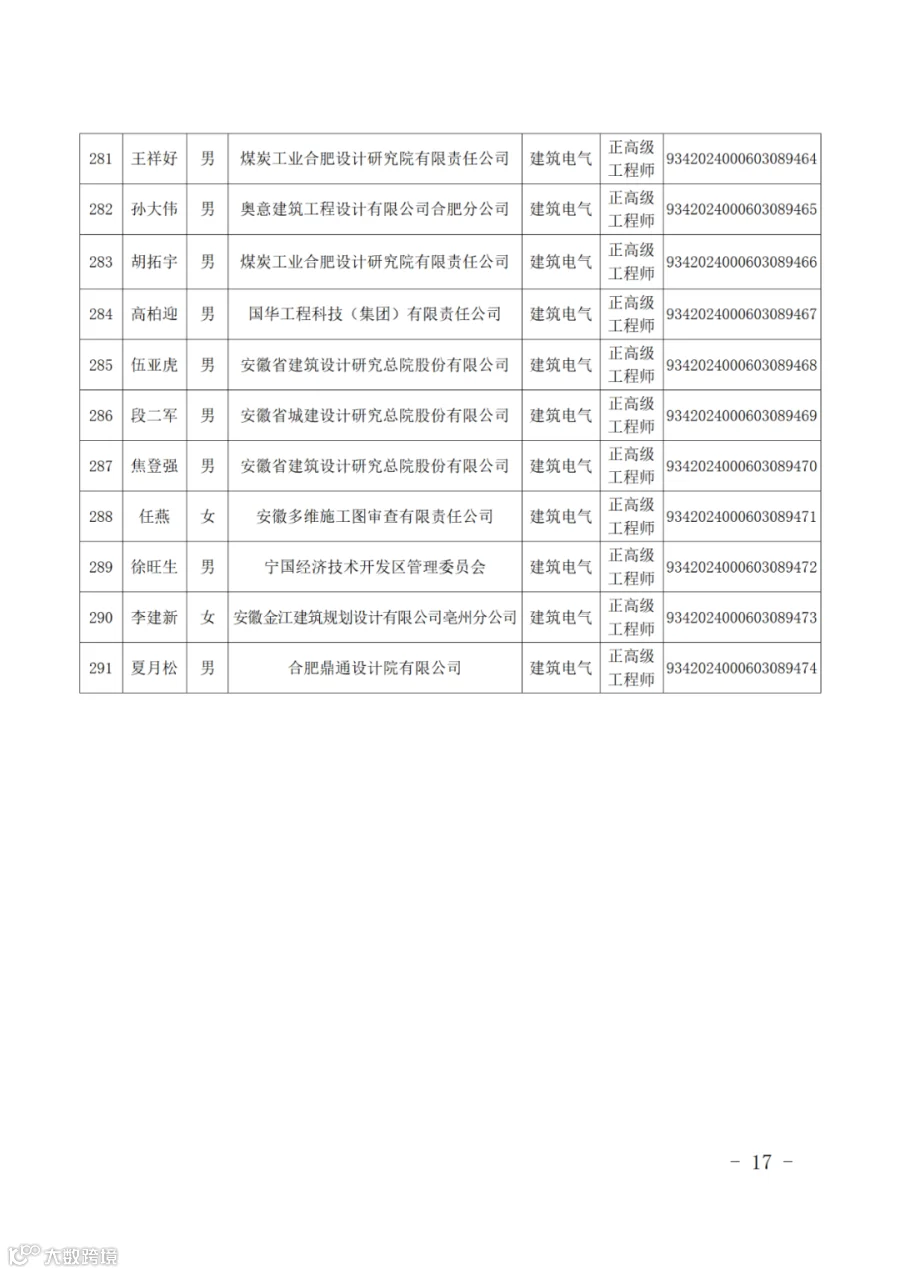 | 281 | 王祥好 | 男 | 煤炭工业合肥设计研究院有限责任公司 | 建筑电气 | 正高级工程师 | 9342024000603089464 |
|---|---|---|---|---|---|---|
| 282 | 孙大伟 | 男 | 奥意建筑工程设计有限公司合肥分公司 | 建筑电气 | 正高级工程师 | 9342024000603089465 |
| 283 | 胡拓宇 | 男 | 煤炭工业合肥设计研究院有限责任公司 | 建筑电气 | 正高级工程师 | 9342024000603089466 |
| 284 | 高柏迎 | 男 | 国华工程科技（集团）有限责任公司 | 建筑电气 | 正高级工程师 | 9342024000603089467 |
| 285 | 伍亚虎 | 男 | 安徽省建筑设计研究总院股份有限公司 | 建筑电气 | 正高级工程师 | 9342024000603089468 |
| 286 | 段二军 | 男 | 安徽省城建设计研究总院股份有限公司 | 建筑电气 | 正高级工程师 | 9342024000603089469 |
| 287 | 焦登强 | 男 | 安徽省建筑设计研究总院股份有限公司 | 建筑电气 | 正高级工程师 | 9342024000603089470 |
| 288 | 任燕 | 女 | 安徽多维施工图审查有限责任公司 | 建筑电气 | 正高级工程师 | 9342024000603089471 |
| 289 | 徐旺生 | 男 | 宁国经济技术开发区管理委员会 | 建筑电气 | 正高级工程师 | 9342024000603089472 |
| 290 | 李建新 | 女 | 安徽金江建筑规划设计有限公司亳州分公司 | 建筑电气 | 正高级工程师 | 9342024000603089473 |
| 291 | 夏月松 | 男 | 合肥鼎通设计院有限公司 | 建筑电气 | 正高级工程师 | 9342024000603089474 |

－ 17 －

大数跨境